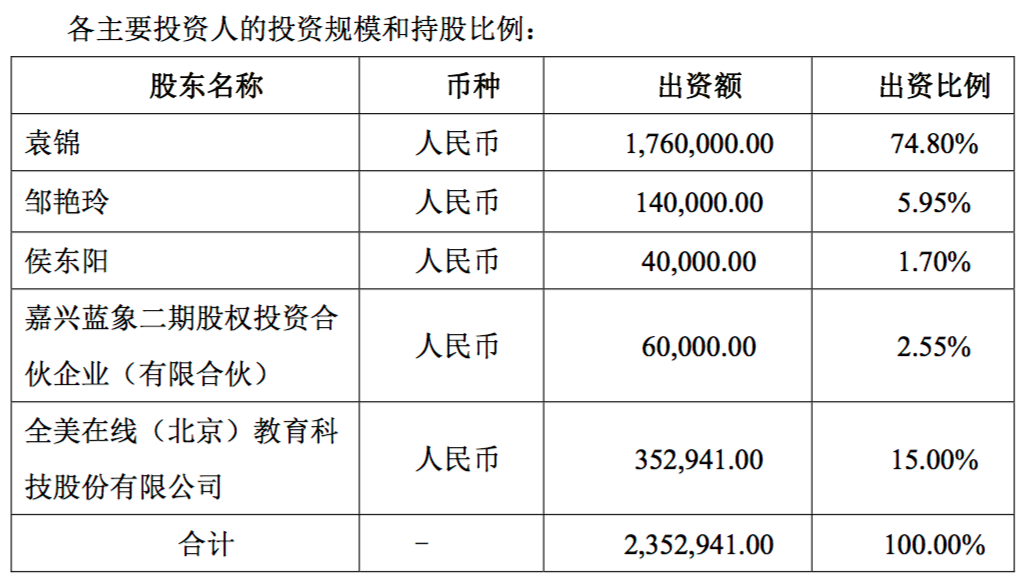 各主要投资人的投资规模和持股比例：

| 股东名称 | 币种 | 出资额 | 出资比例 |
|---|---|---|---|
| 袁锦 | 人民币 | 1,760,000.00 | 74.80% |
| 邹艳玲 | 人民币 | 140,000.00 | 5.95% |
| 侯东阳 | 人民币 | 40,000.00 | 1.70% |
| 嘉兴蓝象二期股权投资合伙企业（有限合伙） | 人民币 | 60,000.00 | 2.55% |
| 全美在线（北京）教育科技股份有限公司 | 人民币 | 352,941.00 | 15.00% |
| 合计 | - | 2,352,941.00 | 100.00% |